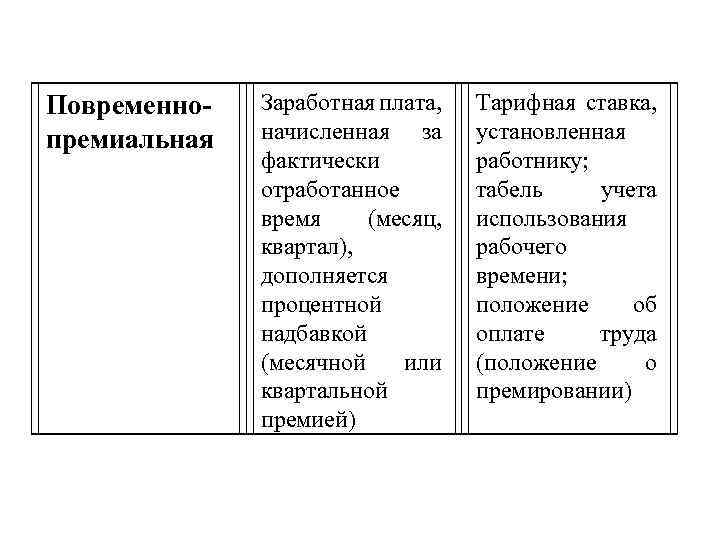 | Повременно-премиальная | Заработная плата, начисленная за фактически отработанное время (месяц, квартал), дополняется процентной надбавкой (месячной или квартальной премией) | Тарифная ставка, установленная работнику; табель учета использования рабочего времени; положение об оплате труда (положение о премировании) |
|---|---|---|